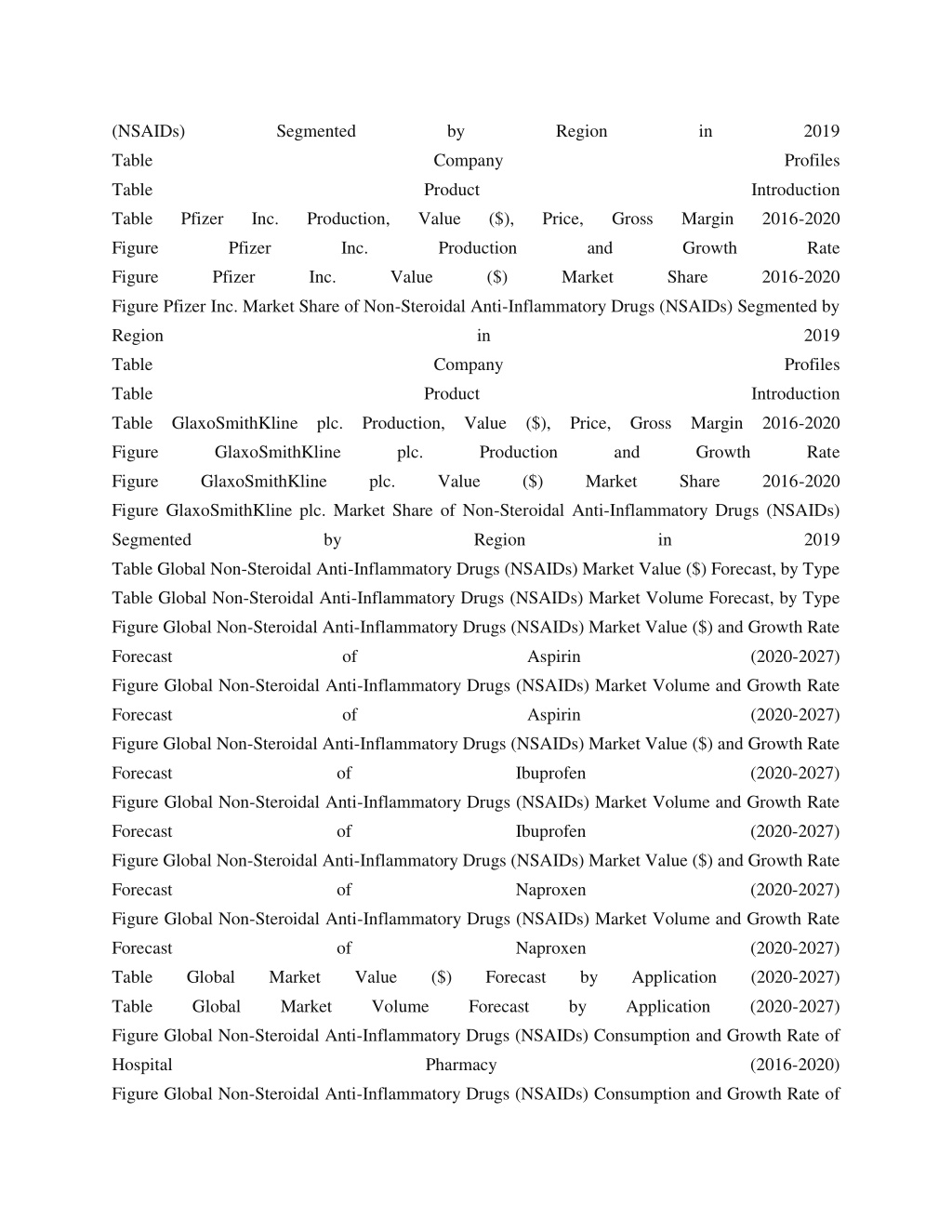 (NSAIDs) Segmented by Region in 2019
Table Company Profiles
Table Product Introduction
Table Pfizer Inc. Production, Value ($), Price, Gross Margin 2016-2020
Figure Pfizer Inc. Production and Growth Rate
Figure Pfizer Inc. Value ($) Market Share 2016-2020
Figure Pfizer Inc. Market Share of Non-Steroidal Anti-Inflammatory Drugs (NSAIDs) Segmented by Region in 2019
Table Company Profiles
Table Product Introduction
Table GlaxoSmithKline plc. Production, Value ($), Price, Gross Margin 2016-2020
Figure GlaxoSmithKline plc. Production and Growth Rate
Figure GlaxoSmithKline plc. Value ($) Market Share 2016-2020
Figure GlaxoSmithKline plc. Market Share of Non-Steroidal Anti-Inflammatory Drugs (NSAIDs) Segmented by Region in 2019
Table Global Non-Steroidal Anti-Inflammatory Drugs (NSAIDs) Market Value ($) Forecast, by Type
Table Global Non-Steroidal Anti-Inflammatory Drugs (NSAIDs) Market Volume Forecast, by Type
Figure Global Non-Steroidal Anti-Inflammatory Drugs (NSAIDs) Market Value ($) and Growth Rate Forecast of Aspirin (2020-2027)
Figure Global Non-Steroidal Anti-Inflammatory Drugs (NSAIDs) Market Volume and Growth Rate Forecast of Aspirin (2020-2027)
Figure Global Non-Steroidal Anti-Inflammatory Drugs (NSAIDs) Market Value ($) and Growth Rate Forecast of Ibuprofen (2020-2027)
Figure Global Non-Steroidal Anti-Inflammatory Drugs (NSAIDs) Market Volume and Growth Rate Forecast of Ibuprofen (2020-2027)
Figure Global Non-Steroidal Anti-Inflammatory Drugs (NSAIDs) Market Value ($) and Growth Rate Forecast of Naproxen (2020-2027)
Figure Global Non-Steroidal Anti-Inflammatory Drugs (NSAIDs) Market Volume and Growth Rate Forecast of Naproxen (2020-2027)
Table Global Market Value ($) Forecast by Application (2020-2027)
Table Global Market Volume Forecast by Application (2020-2027)
Figure Global Non-Steroidal Anti-Inflammatory Drugs (NSAIDs) Consumption and Growth Rate of Hospital Pharmacy (2016-2020)
Figure Global Non-Steroidal Anti-Inflammatory Drugs (NSAIDs) Consumption and Growth Rate of